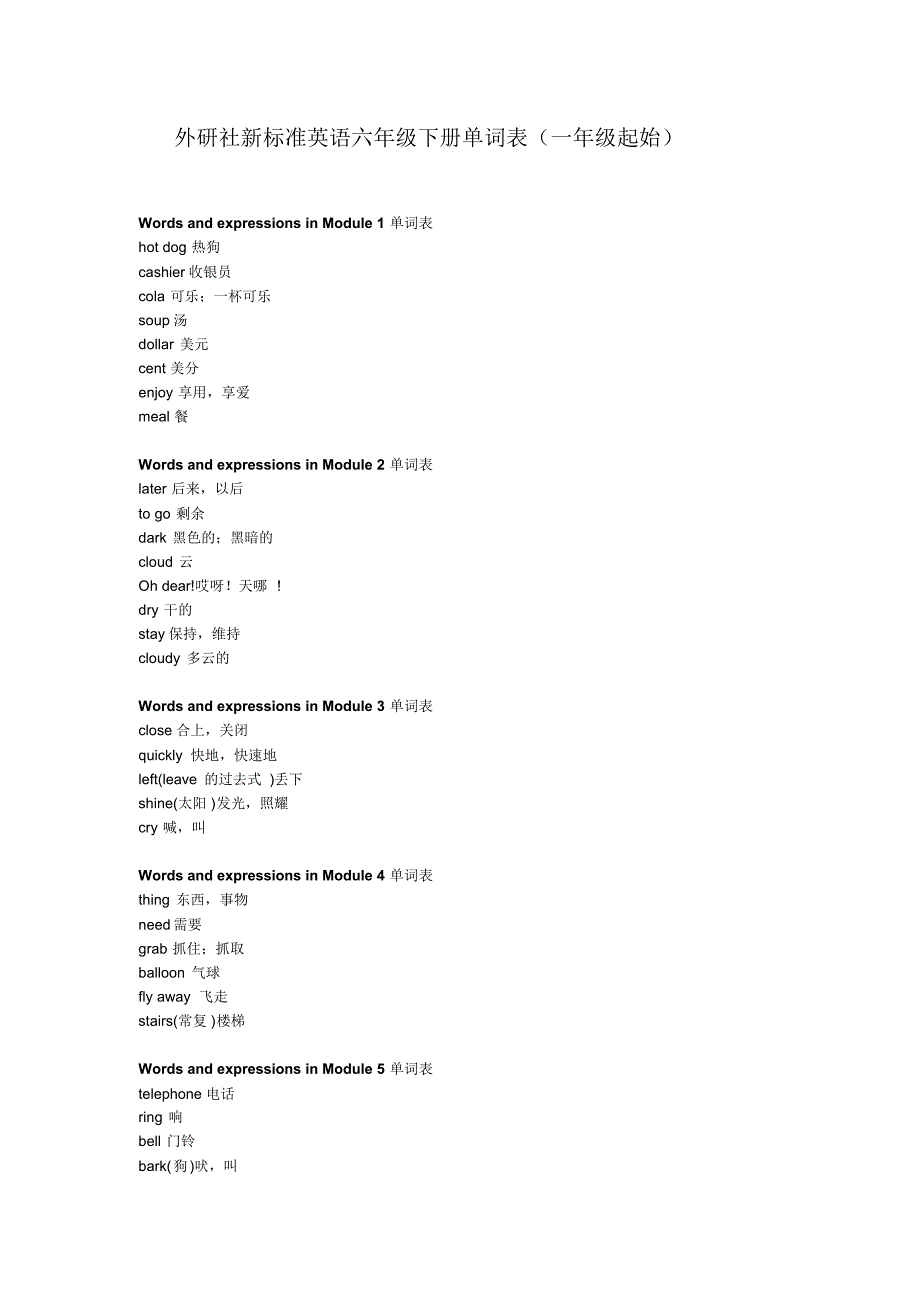 外研社新标准英语六年级下册单词表（一年级起始）

Words and expressions in Module 1 单词表
hot dog 热狗
cashier 收银员
cola 可乐；一杯可乐
soup 汤
dollar 美元
cent 美分
enjoy 享用，享爱
meal 餐

Words and expressions in Module 2 单词表
later 后来，以后
to go 剩余
dark 黑色的；黑暗的
cloud 云
Oh dear!哎呀！天哪 ！
dry 干的
stay 保持，维持
cloudy 多云的

Words and expressions in Module 3 单词表
close 合上，关闭
quickly 快地，快速地
left(leave 的过去式 )丢下
shine(太阳 )发光，照耀
cry 喊，叫

Words and expressions in Module 4 单词表
thing 东西，事物
need 需要
grab 抓住；抓取
balloon 气球
fly away 飞走
stairs(常复 )楼梯

Words and expressions in Module 5 单词表
telephone 电话
ring 响
bell 门铃
bark(狗 )吠，叫